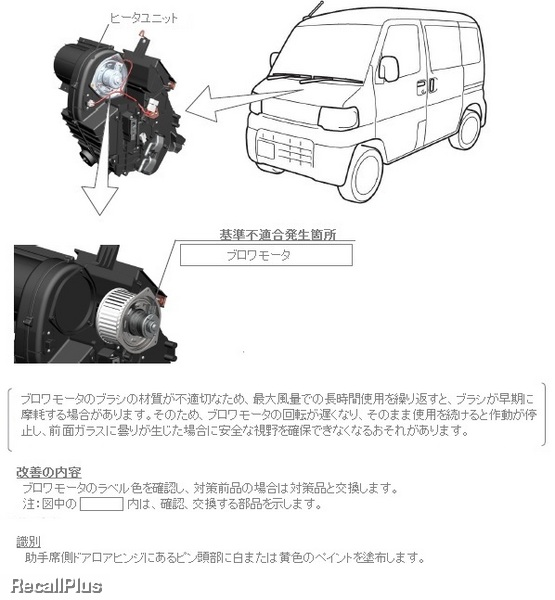 ヒータユニット

基準不適合発生箇所

ブロワモータ

ブロワモータのブラシの材質が不適切なため、最大風量での長時間使用を繰り返すと、ブラシが早期に摩耗する場合があります。そのため、ブロワモータの回転が遅くなり、そのまま使用を続けると作動が停止し、前面ガラスに曇りが生じた場合に安全な視野を確保できなくなるおそれがあります。

改善の内容
ブロワモータのラベル色を確認し、対策前品の場合は対策品と交換します。
注：図中の 内は、確認、交換する部品を示します。

識別
助手席側ドアロアヒンジにあるピン頭部に白または黄色のペイントを塗布します。

RecallPlus